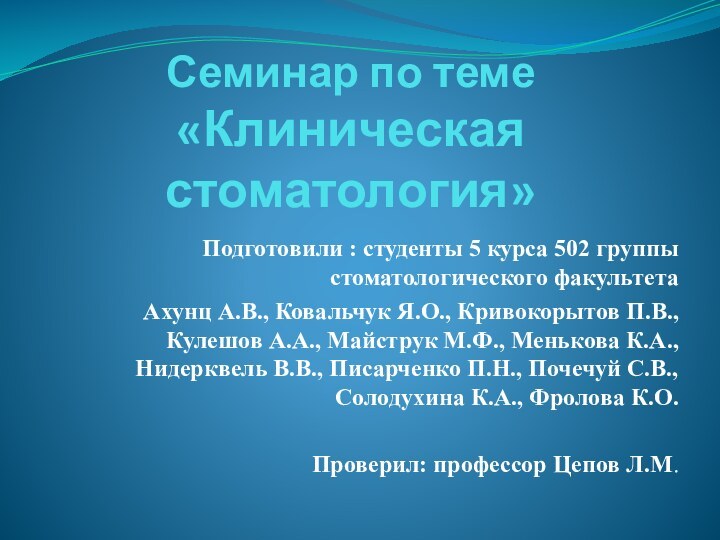 Семинар по теме «Клиническая стоматология»

Подготовили : студенты 5 курса 502 группы стоматологического факультета

Ахунц А.В., Ковальчук Я.О., Кривокорытов П.В., Кулешов А.А., Майструк М.Ф., Менькова К.А., Нидерквель В.В., Писарченко П.Н., Почечуй С.В., Солодухина К.А., Фролова К.О.

Проверил: профессор Цепов Л.М.